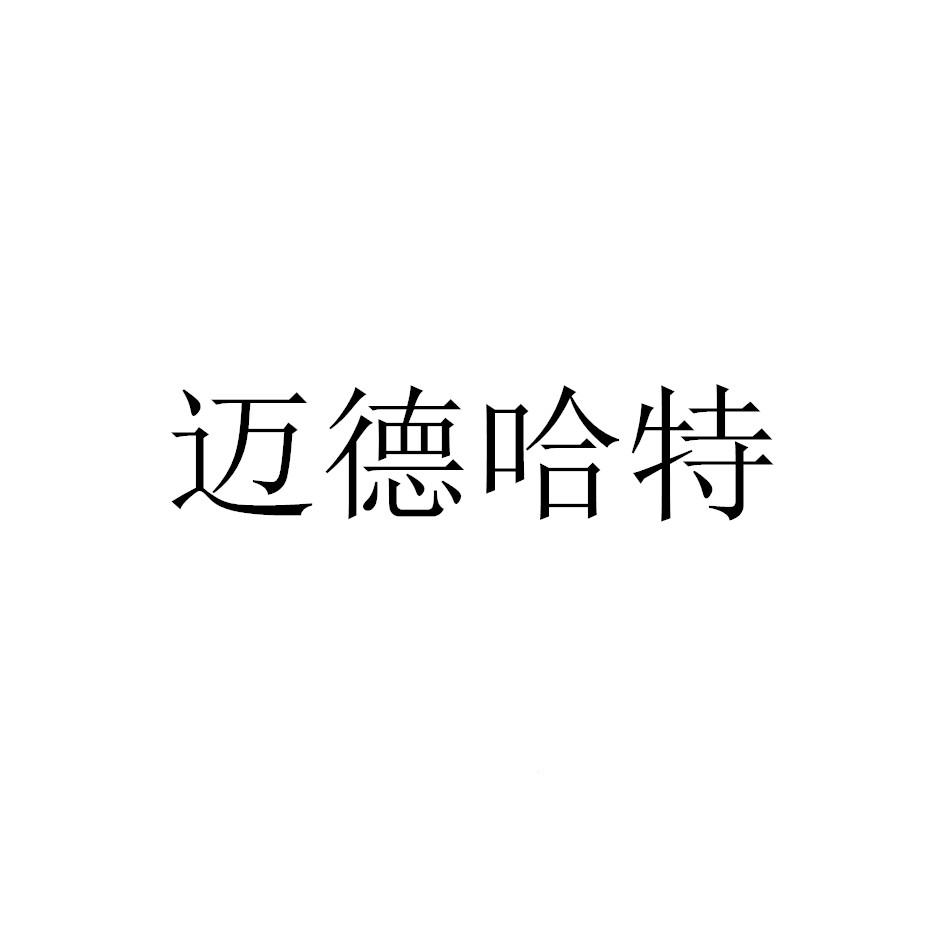 迈德哈特